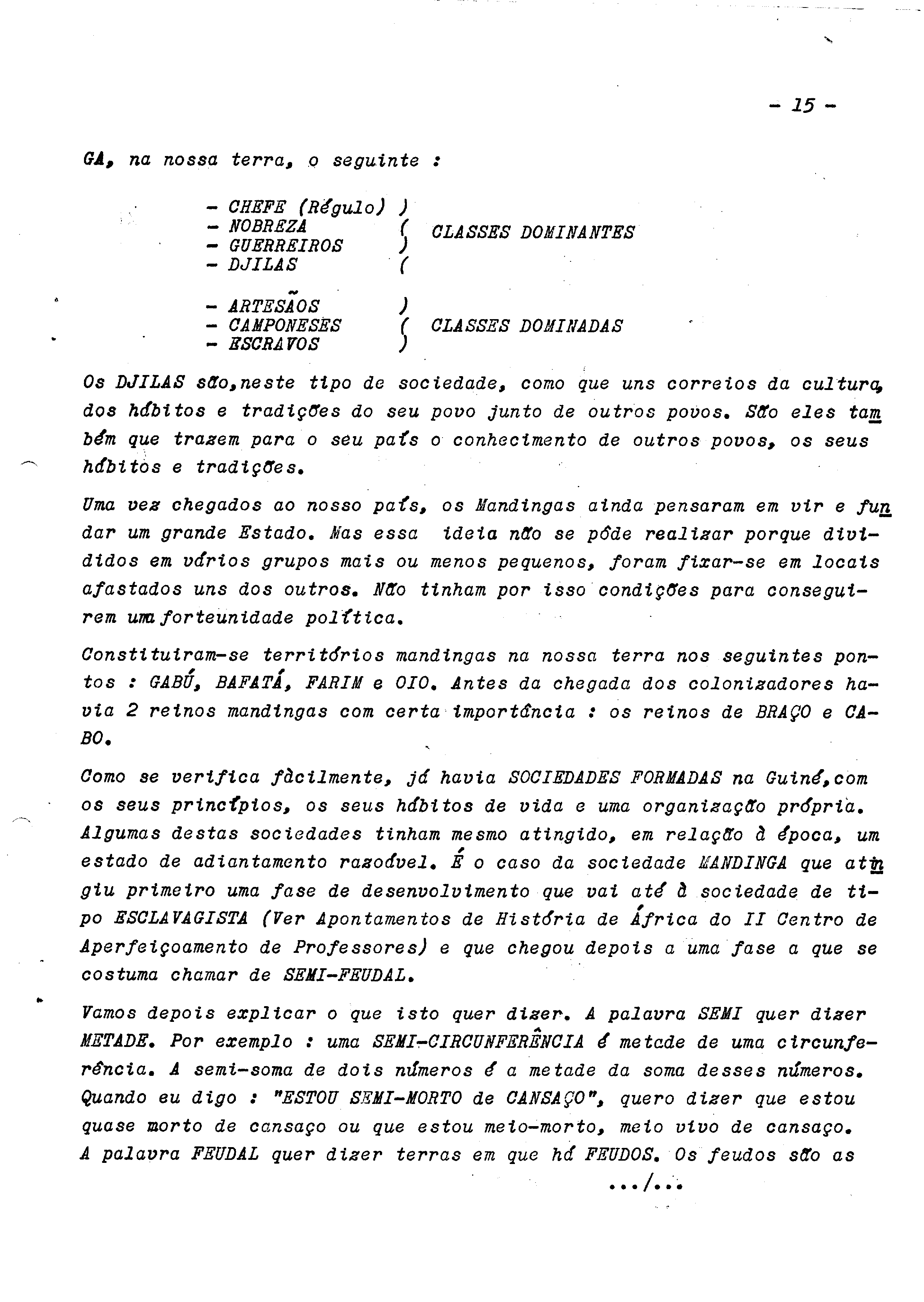 - 15 -

GA, na nossa terra, o seguinte :

- CHEFE (Régulo) )
- NOBREZA ( CLASSES DOMINANTES
- GUERREIROS )
- DJILAS (

- ARTESÃOS )
- CAMPONESES ( CLASSES DOMINADAS
- ESCRAVOS )

Os DJILAS são,neste tipo de sociedade, como que uns correios da cultura, dos hábitos e tradições do seu povo junto de outros povos. São eles também que trazem para o seu país o conhecimento de outros povos, os seus hábitos e tradições.

Uma vez chegados ao nosso país, os Mandingas ainda pensaram em vir e fundar um grande Estado. Mas essa ideia não se pôde realizar porque divididos em vários grupos mais ou menos pequenos, foram fixar-se em locais afastados uns dos outros. Não tinham por isso condições para conseguirem uma forteunidade política.

Constituiram-se territórios mandingas na nossa terra nos seguintes pontos : GABÚ, BAFATÁ, FARIM e OIO. Antes da chegada dos colonizadores havia 2 reinos mandingas com certa importância : os reinos de BRAÇO e CABO.

Como se verifica fàcilmente, já havia SOCIEDADES FORMADAS na Guiné,com os seus princípios, os seus hábitos de vida e uma organização própria. Algumas destas sociedades tinham mesmo atingido, em relação à época, um estado de adiantamento razoável. É o caso da sociedade MANDINGA que atingiu primeiro uma fase de desenvolvimento que vai até à sociedade de tipo ESCLAVAGISTA (Ver Apontamentos de História de África do II Centro de Aperfeiçoamento de Professores) e que chegou depois a uma fase a que se costuma chamar de SEMI-FEUDAL.

Vamos depois explicar o que isto quer dizer. A palavra SEMI quer dizer METADE. Por exemplo : uma SEMI-CIRCUNFERÊNCIA é metade de uma circunferência. A semi-soma de dois números é a metade da soma desses números. Quando eu digo : "ESTOU SEMI-MORTO de CANSAÇO", quero dizer que estou quase morto de cansaço ou que estou meio-morto, meio vivo de cansaço. A palavra FEUDAL quer dizer terras em que há FEUDOS. Os feudos são as

.../...